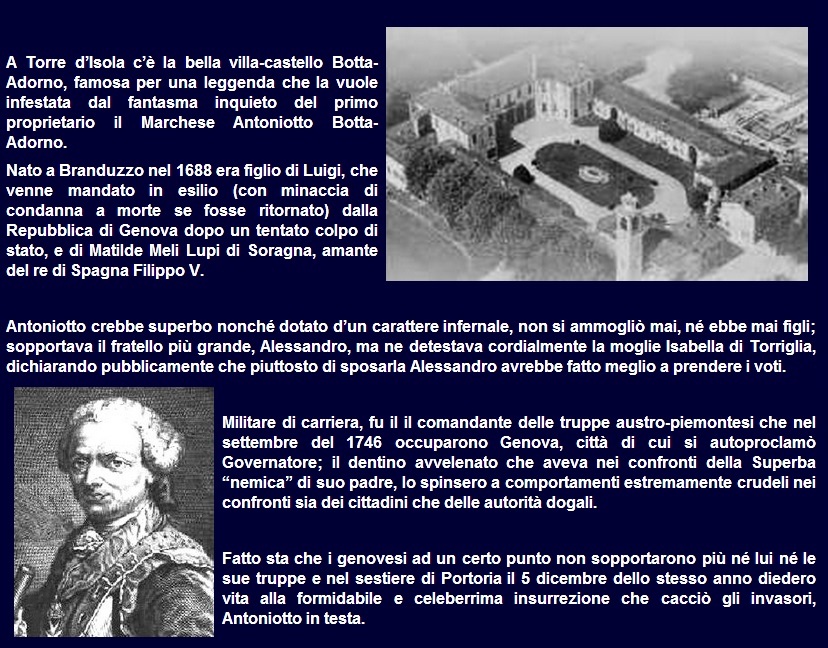 A Torre d'Isola c'è la bella villa-castello Botta-Adorno, famosa per una leggenda che la vuole infestata dal fantasma inquieto del primo proprietario il Marchese Antoniotto Botta-Adorno.

Nato a Branduzzo nel 1688 era figlio di Luigi, che venne mandato in esilio (con minaccia di condanna a morte se fosse ritornato) dalla Repubblica di Genova dopo un tentato colpo di stato, e di Matilde Meli Lupi di Soragna, amante del re di Spagna Filippo V.

Antoniotto crebbe superbo nonché dotato d'un carattere infernale, non si ammogliò mai, né ebbe mai figli; sopportava il fratello più grande, Alessandro, ma ne detestava cordialmente la moglie Isabella di Torriglia, dichiarando pubblicamente che piuttosto di sposarla Alessandro avrebbe fatto meglio a prendere i voti.

Militare di carriera, fu il il comandante delle truppe austro-piemontesi che nel settembre del 1746 occuparono Genova, città di cui si autoproclamò Governatore; il dentino avvelenato che aveva nei confronti della Superba "nemica" di suo padre, lo spinsero a comportamenti estremamente crudeli nei confronti sia dei cittadini che delle autorità dogali.

Fatto sta che i genovesi ad un certo punto non sopportarono più né lui né le sue truppe e nel sestiere di Portoria il 5 dicembre dello stesso anno diedero vita alla formidabile e celeberrima insurrezione che cacciò gli invasori, Antoniotto in testa.